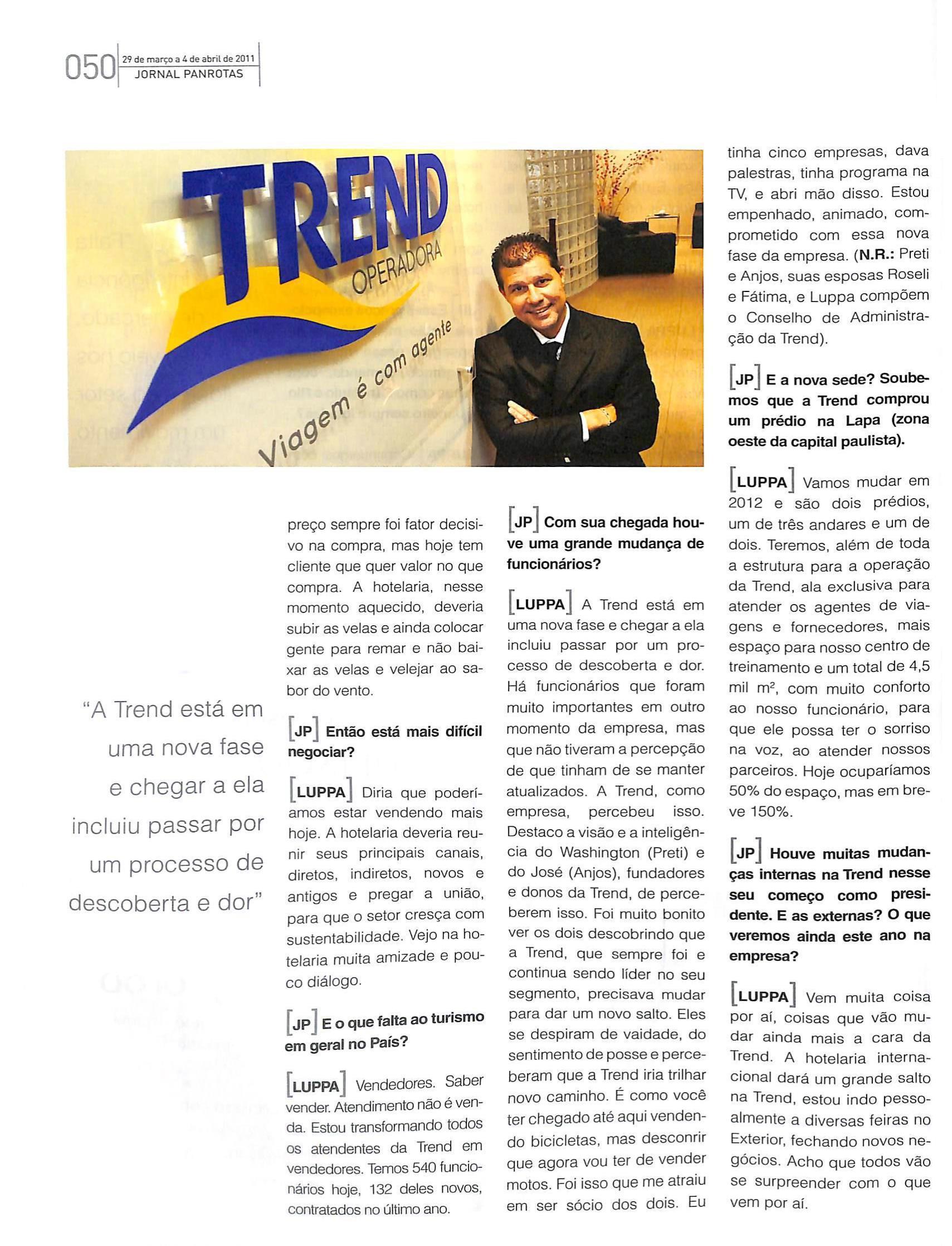 050 29 de março a 4 de abril de 2011
JORNAL PANROTAS

TREND
OPERADORA
Viagem é com agente

"A Trend está em uma nova fase e chegar a ela incluiu passar por um processo de descoberta e dor"

preço sempre foi fator decisivo na compra, mas hoje tem cliente que quer valor no que compra. A hotelaria, nesse momento aquecido, deveria subir as velas e ainda colocar gente para remar e não baixar as velas e velejar ao sabor do vento.

[JP] Então está mais difícil negociar?

[LUPPA] Diria que poderíamos estar vendendo mais hoje. A hotelaria deveria reunir seus principais canais, diretos, indiretos, novos e antigos e pregar a união, para que o setor cresça com sustentabilidade. Vejo na hotelaria muita amizade e pouco diálogo.

[JP] E o que falta ao turismo em geral no País?

[LUPPA] Vendedores. Saber vender. Atendimento não é venda. Estou transformando todos os atendentes da Trend em vendedores. Temos 540 funcionários hoje, 132 deles novos, contratados no último ano.

[JP] Com sua chegada houve uma grande mudança de funcionários?

[LUPPA] A Trend está em uma nova fase e chegar a ela incluiu passar por um processo de descoberta e dor. Há funcionários que foram muito importantes em outro momento da empresa, mas que não tiveram a percepção de que tinham de se manter atualizados. A Trend, como empresa, percebeu isso. Destaco a visão e a inteligência do Washington (Preti) e do José (Anjos), fundadores e donos da Trend, de perceberem isso. Foi muito bonito ver os dois descobrindo que a Trend, que sempre foi e continua sendo líder no seu segmento, precisava mudar para dar um novo salto. Eles se despiram de vaidade, do sentimento de posse e perceberam que a Trend iria trilhar novo caminho. É como você ter chegado até aqui vendendo bicicletas, mas desconrir que agora vou ter de vender motos. Foi isso que me atraiu em ser sócio dos dois. Eu tinha cinco empresas, dava palestras, tinha programa na TV, e abri mão disso. Estou empenhado, animado, comprometido com essa nova fase da empresa. (N.R.: Preti e Anjos, suas esposas Roseli e Fátima, e Luppa compõem o Conselho de Administração da Trend).

[JP] E a nova sede? Soubemos que a Trend comprou um prédio na Lapa (zona oeste da capital paulista).

[LUPPA] Vamos mudar em 2012 e são dois prédios, um de três andares e um de dois. Teremos, além de toda a estrutura para a operação da Trend, ala exclusiva para atender os agentes de viagens e fornecedores, mais espaço para nosso centro de treinamento e um total de 4,5 mil m², com muito conforto ao nosso funcionário, para que ele possa ter o sorriso na voz, ao atender nossos parceiros. Hoje ocuparíamos 50% do espaço, mas em breve 150%.

[JP] Houve muitas mudanças internas na Trend nesse seu começo como presidente. E as externas? O que veremos ainda este ano na empresa?

[LUPPA] Vem muita coisa por aí, coisas que vão mudar ainda mais a cara da Trend. A hotelaria internacional dará um grande salto na Trend, estou indo pessoalmente a diversas feiras no Exterior, fechando novos negócios. Acho que todos vão se surpreender com o que vem por aí.